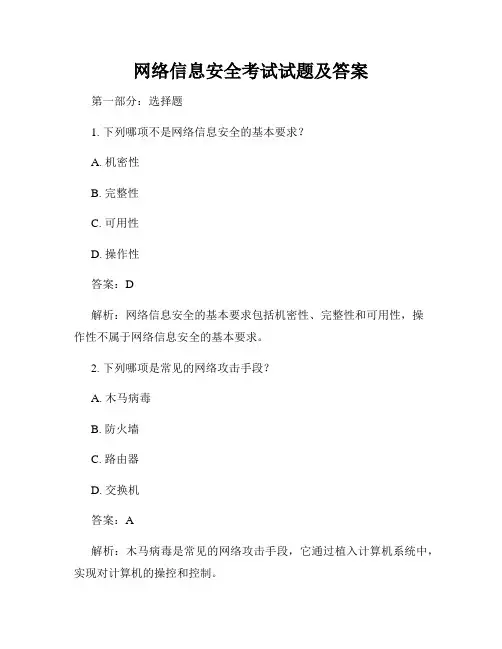 网络信息安全考试试题及答案

第一部分：选择题

1. 下列哪项不是网络信息安全的基本要求？

A. 机密性

B. 完整性

C. 可用性

D. 操作性

答案：D

解析：网络信息安全的基本要求包括机密性、完整性和可用性，操作性不属于网络信息安全的基本要求。

2. 下列哪项是常见的网络攻击手段？

A. 木马病毒

B. 防火墙

C. 路由器

D. 交换机

答案：A

解析：木马病毒是常见的网络攻击手段，它通过植入计算机系统中，实现对计算机的操控和控制。